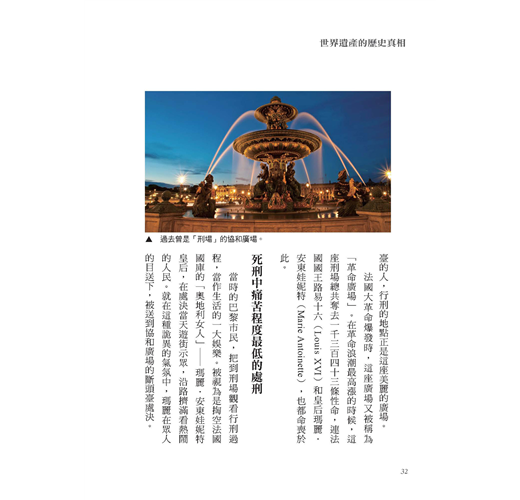 世界遺產的歷史真相

▲ 過去曾是「刑場」的協和廣場。

臺的人，行刑的地點正是這座美麗的廣場。

法國大革命爆發時，這座廣場又被稱為「革命廣場」。在革命浪潮最高漲的時候，這座刑場總共奪去一千三百四十三條性命，連法國國王路易十六（Louis XVI）和皇后瑪麗．安東娃妮特（Marie Antoinette），也都命喪於此。

死刑中痛苦程度最低的處刑

當時的巴黎市民，把到刑場觀看行刑過程，當作生活的一大娛樂。被視為是掏空法國國庫的「奧地利女人」——瑪麗．安東娃妮特皇后，在處決當天遊街示眾，沿路擠滿看熱鬧的人民。就在這種詭異的氣氛中，瑪麗在眾人的目送下，被送到協和廣場的斷頭臺處決。

32